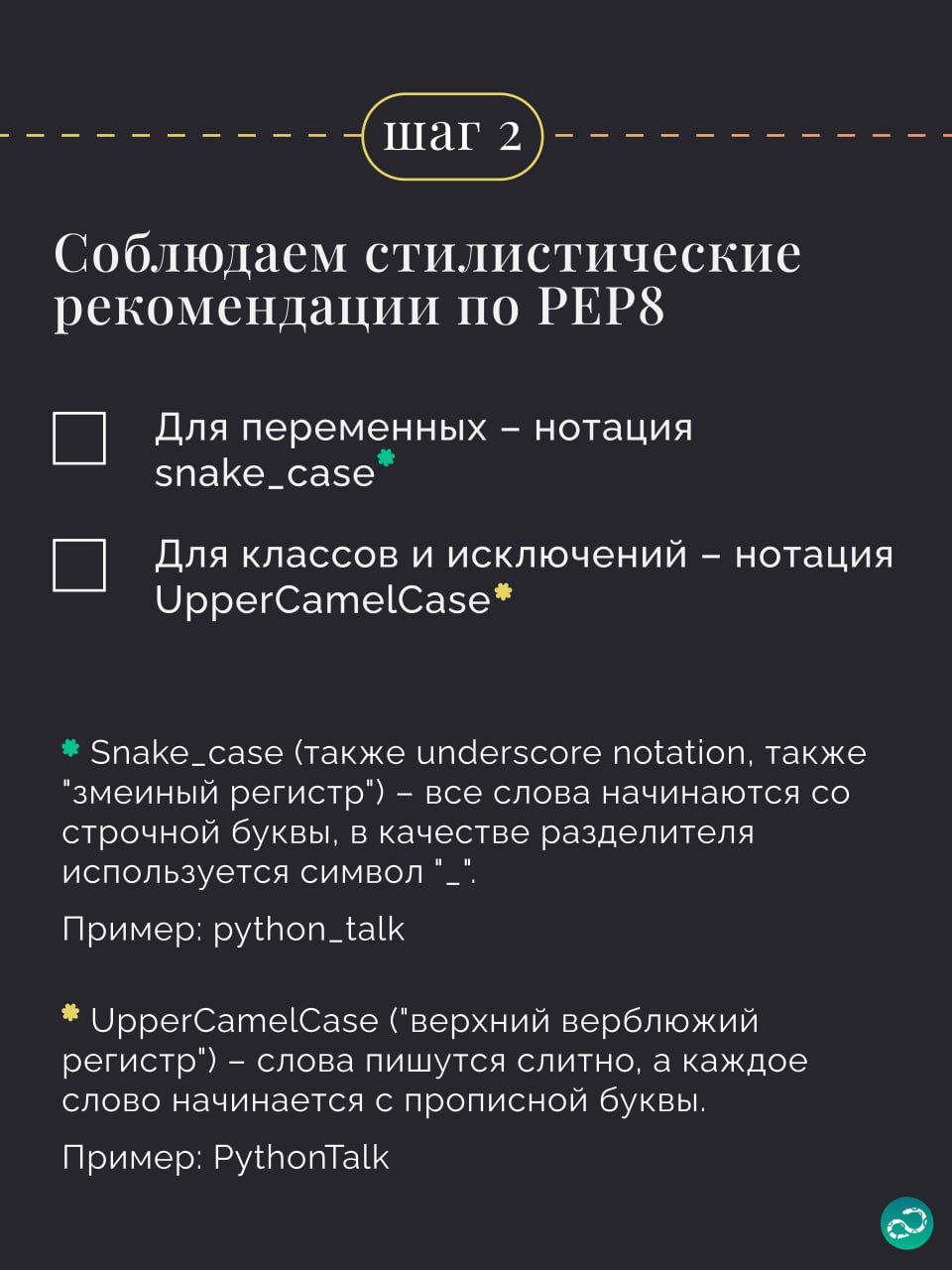 шаг 2

Соблюдаем стилистические рекомендации по PEP8

Для переменных – нотация snake_case*

Для классов и исключений – нотация UpperCamelCase*

* Snake_case (также underscore notation, также "змеиный регистр") – все слова начинаются со строчной буквы, в качестве разделителя используется символ "_".

Пример: python_talk

* UpperCamelCase ("верхний верблюжий регистр") – слова пишутся слитно, а каждое слово начинается с прописной буквы.

Пример: PythonTalk